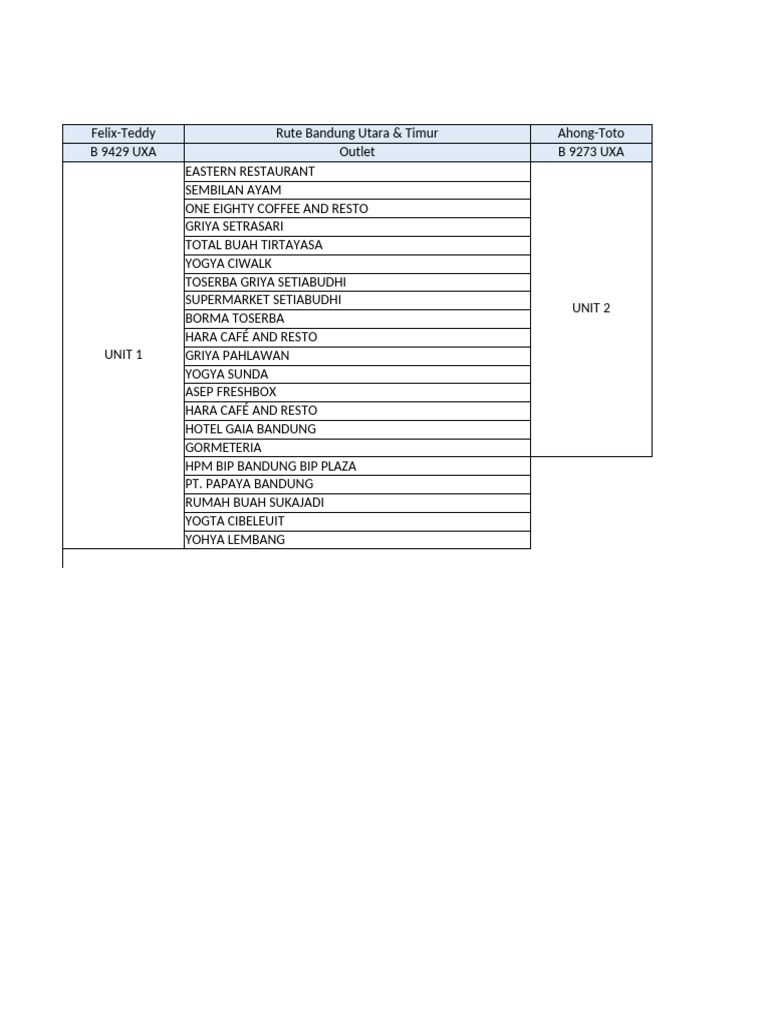 | Felix-Teddy | Rute Bandung Utara & Timur | Ahong-Toto |
|---|---|---|
| B 9429 UXA | Outlet | B 9273 UXA |
| UNIT 1 | EASTERN RESTAURANT | UNIT 2 |
| | SEMBILAN AYAM | |
| | ONE EIGHTY COFFEE AND RESTO | |
| | GRIYA SETRASARI | |
| | TOTAL BUAH TIRTAYASA | |
| | YOGYA CIWALK | |
| | TOSERBA GRIYA SETIABUDHI | |
| | SUPERMARKET SETIABUDHI | |
| | BORMA TOSERBA | |
| | HARA CAFÉ AND RESTO | |
| | GRIYA PAHLAWAN | |
| | YOGYA SUNDA | |
| | ASEP FRESHBOX | |
| | HARA CAFÉ AND RESTO | |
| | HOTEL GAIA BANDUNG | |
| | GORMETERIA | |
| | HPM BIP BANDUNG BIP PLAZA | |
| | PT. PAPAYA BANDUNG | |
| | RUMAH BUAH SUKAJADI | |
| | YOGTA CIBELEUIT | |
| | YOHYA LEMBANG | |